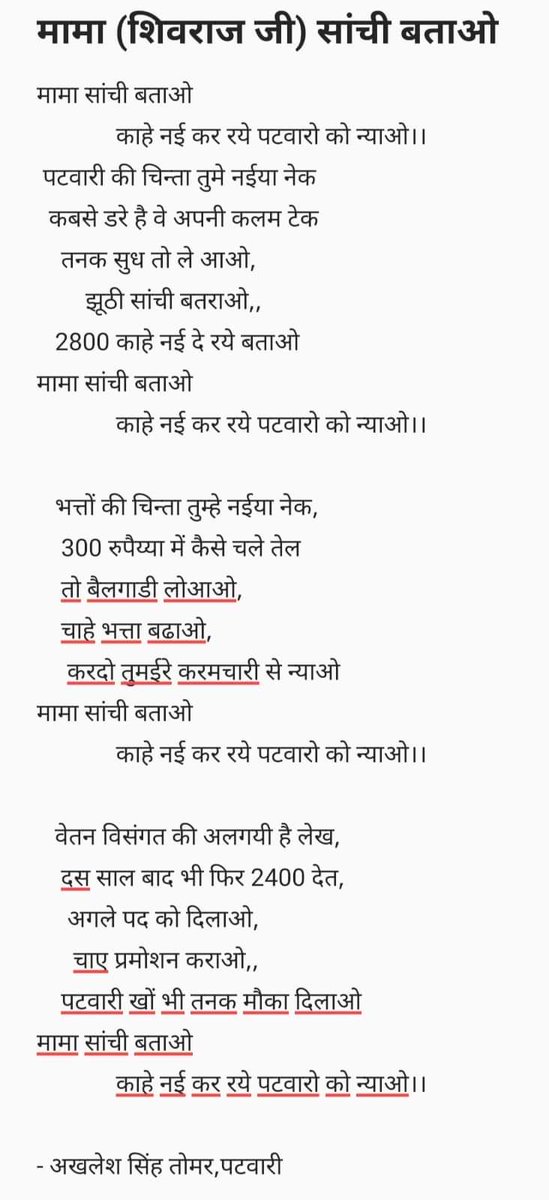 मामा (शिवराज जी) सांची बताओ

मामा सांची बताओ
काहे नई कर रये पटवारो को न्याओ।।
पटवारी की चिन्ता तुमे नईया नेक
कबसे डरे है वे अपनी कलम टेक
तनक सुध तो ले आओ,
झूठी सांची बतराओ,,
2800 काहे नई दे रये बताओ
मामा सांची बताओ
काहे नई कर रये पटवारो को न्याओ।।

भत्तों की चिन्ता तुम्हे नईया नेक,
300 रुपैय्या में कैसे चले तेल
तो बैलगाडी लोआओ,
चाहे भत्ता बढाओ,
करदो तुमईरे करमचारी से न्याओ
मामा सांची बताओ
काहे नई कर रये पटवारो को न्याओ।।

वेतन विसंगत की अलगयी है लेख,
दस साल बाद भी फिर 2400 देत,
अगले पद को दिलाओ,
चाए प्रमोशन कराओ,,
पटवारी खों भी तनक मौका दिलाओ
मामा सांची बताओ
काहे नई कर रये पटवारो को न्याओ।।

- अखलेश सिंह तोमर,पटवारी